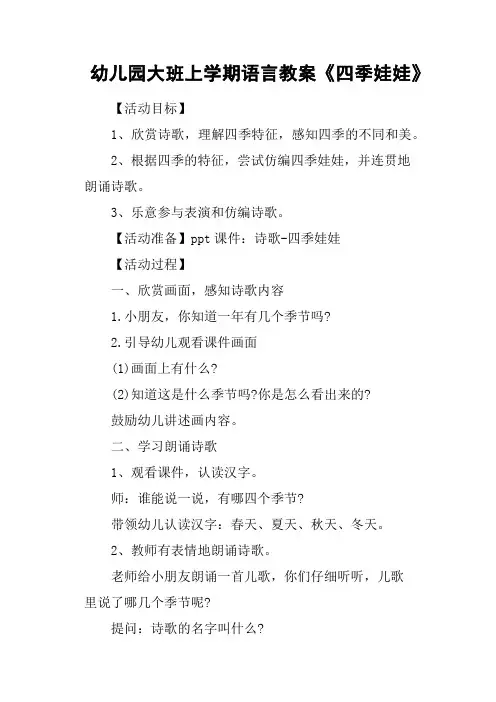 幼儿园大班上学期语言教案《四季娃娃》

【活动目标】

1、欣赏诗歌，理解四季特征，感知四季的不同和美。

2、根据四季的特征，尝试仿编四季娃娃，并连贯地朗诵诗歌。

3、乐意参与表演和仿编诗歌。

【活动准备】ppt 课件：诗歌-四季娃娃

【活动过程】

一、欣赏画面，感知诗歌内容

1.小朋友，你知道一年有几个季节吗?

2.引导幼儿观看课件画面

(1)画面上有什么?

(2)知道这是什么季节吗?你是怎么看出来的?

鼓励幼儿讲述画内容。

二、学习朗诵诗歌

1、观看课件，认读汉字。

师：谁能说一说，有哪四个季节?

带领幼儿认读汉字：春天、夏天、秋天、冬天。

2、教师有表情地朗诵诗歌。

老师给小朋友朗诵一首儿歌，你们仔细听听，儿歌里说了哪几个季节呢?

提问：诗歌的名字叫什么?